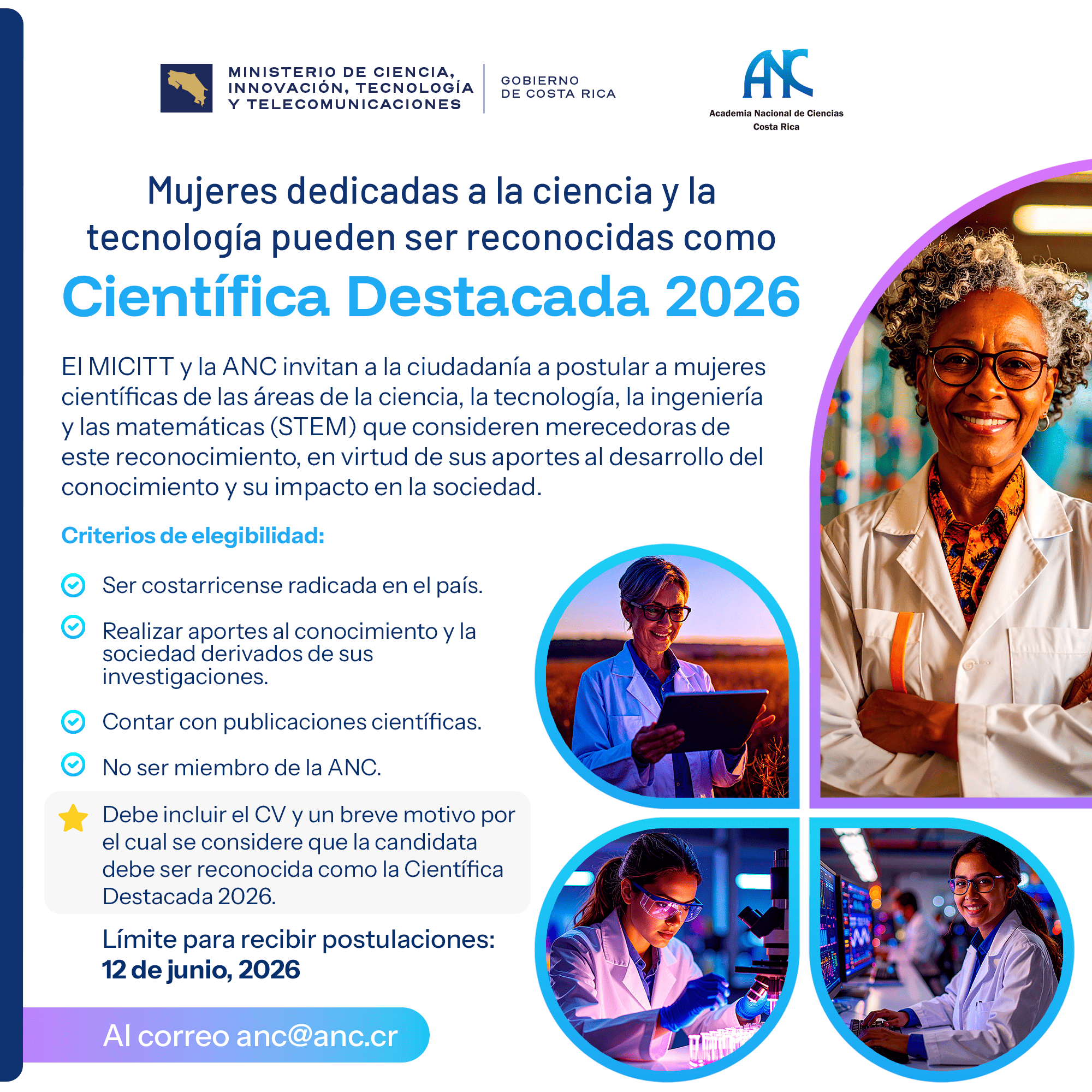 MINISTERIO DE CIENCIA, INNOVACIÓN, TECNOLOGÍA Y TELECOMUNICACIONES

GOBIERNO DE COSTA RICA

ANC
Academia Nacional de Ciencias
Costa Rica

Mujeres dedicadas a la ciencia y la tecnología pueden ser reconocidas como

Científica Destacada 2026

El MICITT y la ANC invitan a la ciudadanía a postular a mujeres científicas de las áreas de la ciencia, la tecnología, la ingeniería y las matemáticas (STEM) que consideren merecedoras de este reconocimiento, en virtud de sus aportes al desarrollo del conocimiento y su impacto en la sociedad.

Criterios de elegibilidad:

Ser costarricense radicada en el país.

Realizar aportes al conocimiento y la sociedad derivados de sus investigaciones.

Contar con publicaciones científicas.

No ser miembro de la ANC.

Debe incluir el CV y un breve motivo por el cual se considere que la candidata debe ser reconocida como la Científica Destacada 2026.

Límite para recibir postulaciones:
12 de junio, 2026

Al correo anc@anc.cr